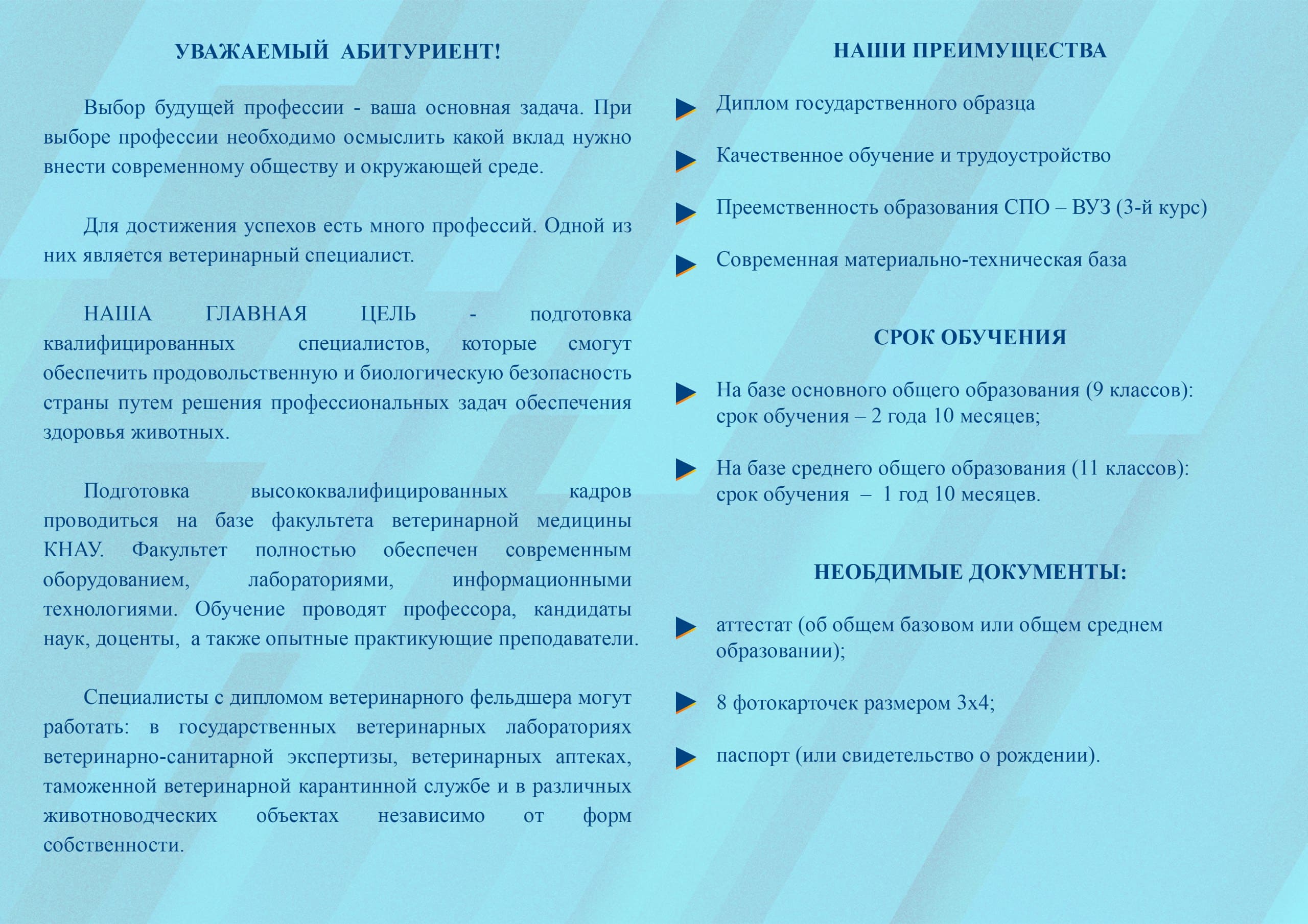 УВАЖАЕМЫЙ АБИТУРИЕНТ!

Выбор будущей профессии - ваша основная задача. При выборе профессии необходимо осмыслить какой вклад нужно внести современному обществу и окружающей среде.

Для достижения успехов есть много профессий. Одной из них является ветеринарный специалист.

НАША ГЛАВНАЯ ЦЕЛЬ - подготовка квалифицированных специалистов, которые смогут обеспечить продовольственную и биологическую безопасность страны путем решения профессиональных задач обеспечения здоровья животных.

Подготовка высококвалифицированных кадров проводиться на базе факультета ветеринарной медицины КНАУ. Факультет полностью обеспечен современным оборудованием, лабораториями, информационными технологиями. Обучение проводят профессора, кандидаты наук, доценты, а также опытные практикующие преподаватели.

Специалисты с дипломом ветеринарного фельдшера могут работать: в государственных ветеринарных лабораториях ветеринарно-санитарной экспертизы, ветеринарных аптеках, таможенной ветеринарной карантинной службе и в различных животноводческих объектах независимо от форм собственности.

НАШИ ПРЕИМУЩЕСТВА

Диплом государственного образца

Качественное обучение и трудоустройство

Преемственность образования СПО – ВУЗ (3-й курс)

Современная материально-техническая база

СРОК ОБУЧЕНИЯ

На базе основного общего образования (9 классов): срок обучения – 2 года 10 месяцев;

На базе среднего общего образования (11 классов): срок обучения – 1 год 10 месяцев.

НЕОБДИМЫЕ ДОКУМЕНТЫ:

аттестат (об общем базовом или общем среднем образовании);

8 фотокарточек размером 3х4;

паспорт (или свидетельство о рождении).